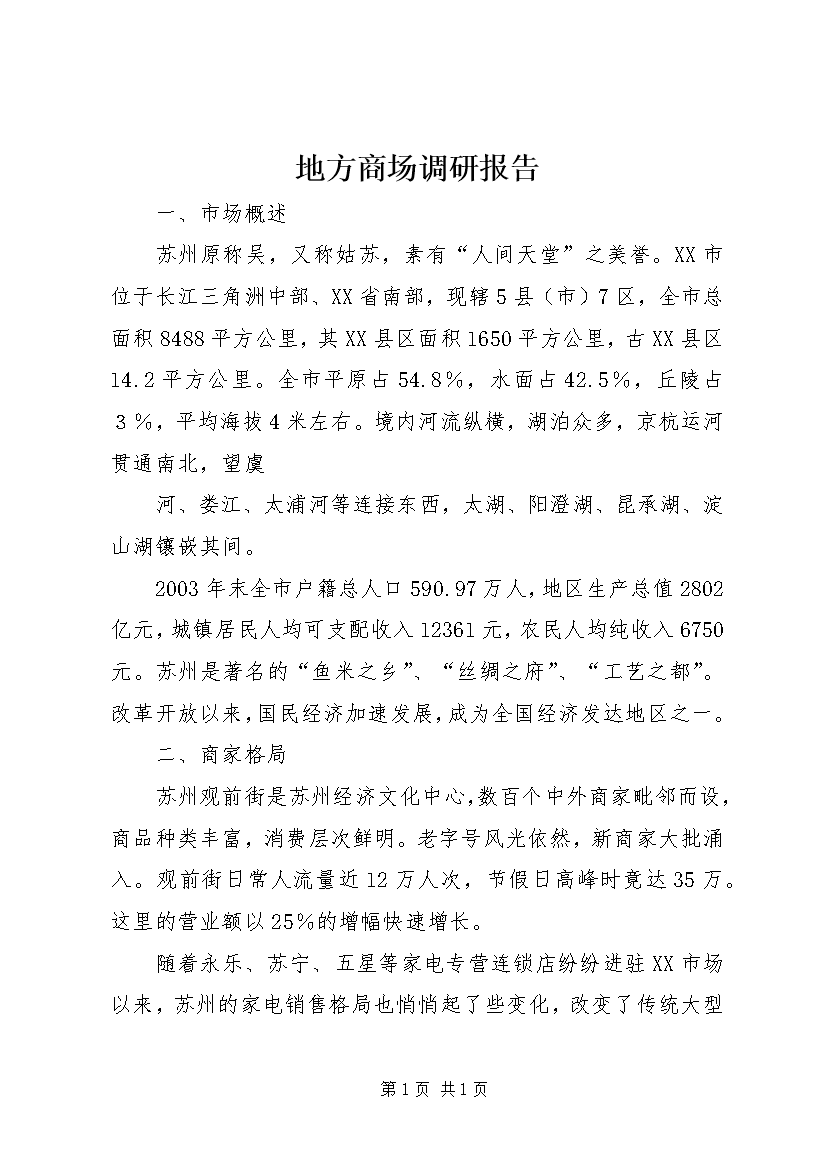 地方商场调研报告

一、市场概述

苏州原称吴，又称姑苏，素有“人间天堂”之美誉。XX市位于长江三角洲中部、XX省南部，现辖5县（市）7区，全市总面积8488平方公里，其XX县区面积1650平方公里，古XX县区14.2平方公里。全市平原占54.8%，水面占42.5%，丘陵占3%，平均海拔4米左右。境内河流纵横，湖泊众多，京杭运河贯通南北，望虞

河、娄江、太浦河等连接东西，太湖、阳澄湖、昆承湖、淀山湖镶嵌其间。

2003年末全市户籍总人口590.97万人，地区生产总值2802亿元，城镇居民人均可支配收入12361元，农民人均纯收入6750元。苏州是著名的“鱼米之乡”、“丝绸之府”、“工艺之都”。改革开放以来，国民经济加速发展，成为全国经济发达地区之一。

二、商家格局

苏州观前街是苏州经济文化中心，数百个中外商家毗邻而设，商品种类丰富，消费层次鲜明。老字号风光依然，新商家大批涌入。观前街日常人流量近12万人次，节假日高峰时竟达35万。这里的营业额以25%的增幅快速增长。

随着永乐、苏宁、五星等家电专营连锁店纷纷进驻XX市场以来，苏州的家电销售格局也悄悄起了些变化，改变了传统大型

第1页 共1页